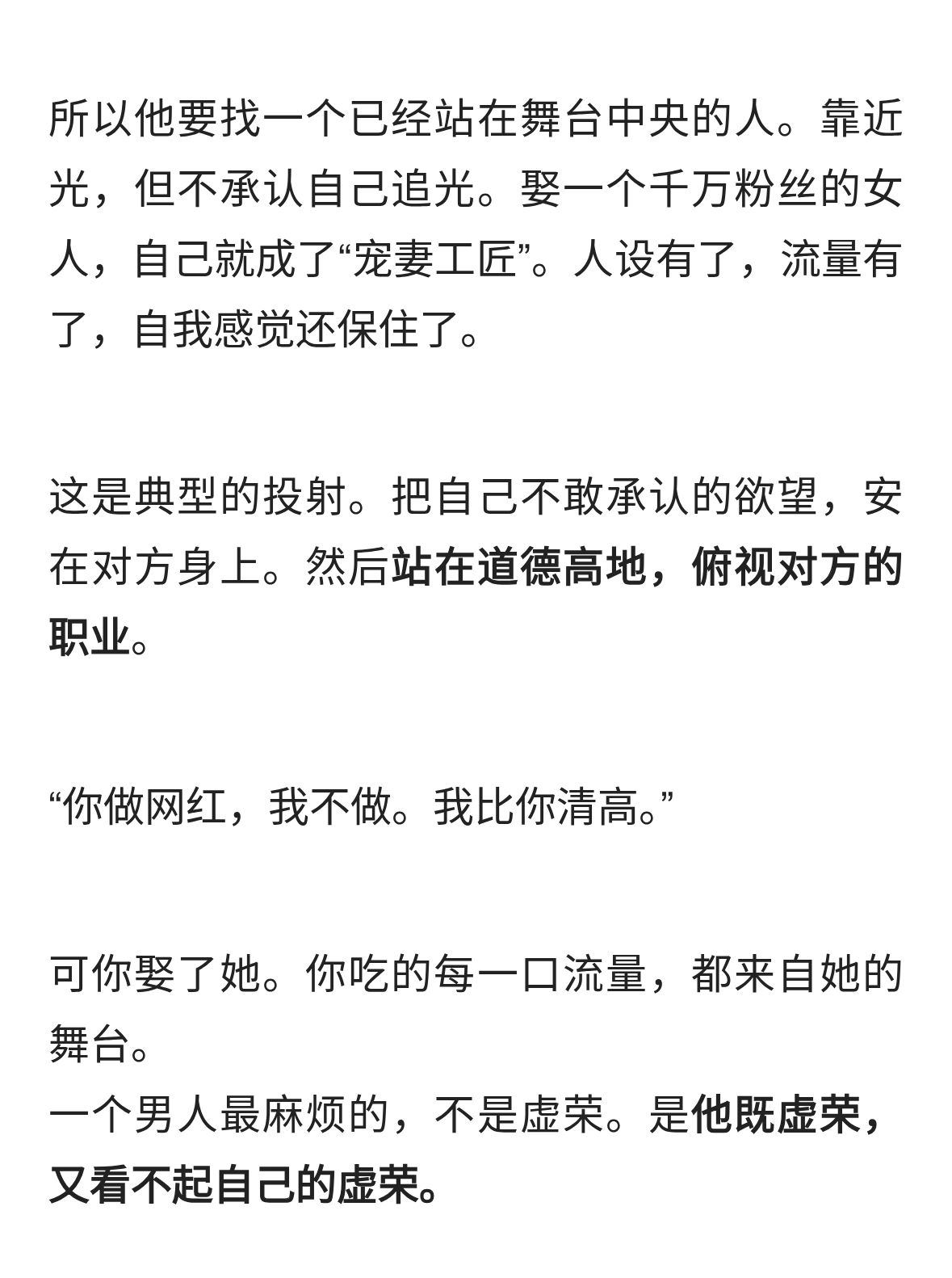 所以他要找一个已经站在舞台中央的人。靠近光，但不承认自己追光。娶一个千万粉丝的女人，自己就成了“宠妻工匠”。人设有了，流量有了，自我感觉还保住了。

这是典型的投射。把自己不敢承认的欲望，安在对方身上。然后站在道德高地，俯视对方的职业。

“你做网红，我不做。我比你清高。”

可你娶了她。你吃的每一口流量，都来自她的舞台。
一个男人最麻烦的，不是虚荣。是他既虚荣，又看不起自己的虚荣。